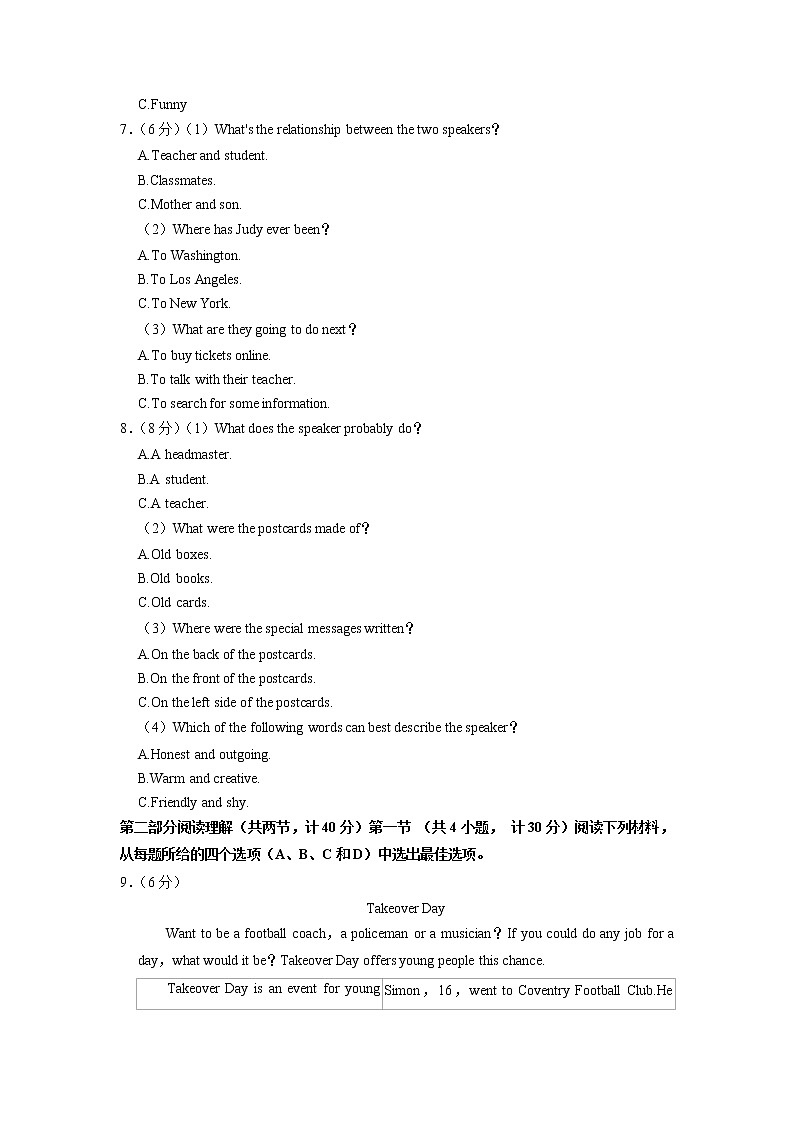 C.Funny

7.（6分）（1）What's the relationship between the two speakers？

A.Teacher and student.

B.Classmates.

C.Mother and son.

（2）Where has Judy ever been？

A.To Washington.

B.To Los Angeles.

C.To New York.

（3）What are they going to do next？

A.To buy tickets online.

B.To talk with their teacher.

C.To search for some information.

8.（8分）（1）What does the speaker probably do？

A.A headmaster.

B.A student.

C.A teacher.

（2）What were the postcards made of？

A.Old boxes.

B.Old books.

C.Old cards.

（3）Where were the special messages written？

A.On the back of the postcards.

B.On the front of the postcards.

C.On the left side of the postcards.

（4）Which of the following words can best describe the speaker？

A.Honest and outgoing.

B.Warm and creative.

C.Friendly and shy.

第二部分阅读理解（共两节，计40分）第一节 （共4小题， 计30分）阅读下列材料，从每题所给的四个选项（A、B、C和D）中选出最佳选项。

9.（6分）

Takeover Day

Want to be a football coach，a policeman or a musician？If you could do any job for a day，what would it be？Takeover Day offers young people this chance.

| Takeover Day is an event for young | Simon，16，went to Coventry Football Club.He |
|---|---|